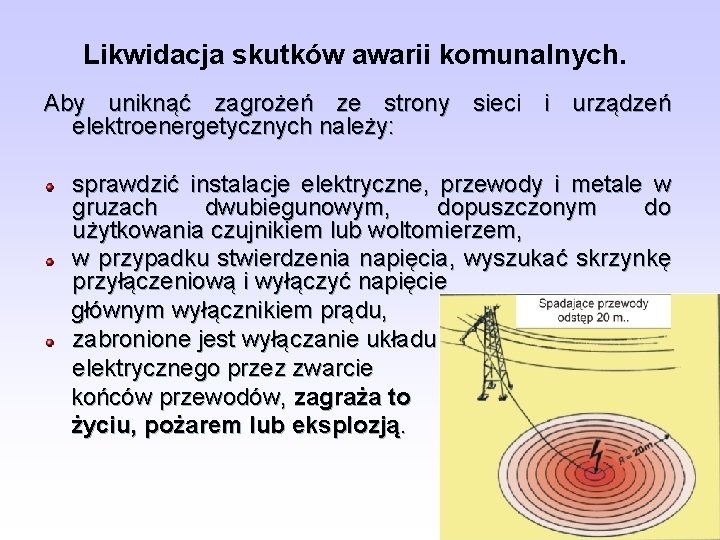 Likwidacja skutków awarii komunalnych.

Aby uniknąć zagrożeń ze strony sieci i urządzeń elektroenergetycznych należy:

sprawdzić instalacje elektryczne, przewody i metale w gruzach dwubiegunowym, dopuszczonym do użytkowania czujnikiem lub woltomierzem,

w przypadku stwierdzenia napięcia, wyszukać skrzynkę przyłączeniową i wyłączyć napięcie głównym wyłącznikiem prądu,

zabronione jest wyłączanie układu elektrycznego przez zwarcie końców przewodów, zagraża to życiu, pożarem lub eksplozją.

Spadające przewody odstęp 20 m..

R = 20m